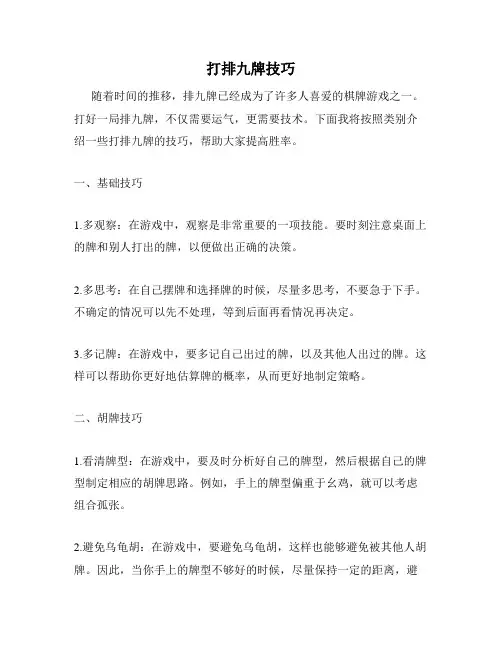 打排九牌技巧

随着时间的推移，排九牌已经成为了许多人喜爱的棋牌游戏之一。打好一局排九牌，不仅需要运气，更需要技术。下面我将按照类别介绍一些打排九牌的技巧，帮助大家提高胜率。

一、基础技巧

1.多观察：在游戏中，观察是非常重要的一项技能。要时刻注意桌面上的牌和别人打出的牌，以便做出正确的决策。

2.多思考：在自己摆牌和选择牌的时候，尽量多思考，不要急于下手。不确定的情况可以先不处理，等到后面再看情况再决定。

3.多记牌：在游戏中，要多记自己出过的牌，以及其他人出过的牌。这样可以帮助你更好地估算牌的概率，从而更好地制定策略。

二、胡牌技巧

1.看清牌型：在游戏中，要及时分析好自己的牌型，然后根据自己的牌型制定相应的胡牌思路。例如，手上的牌型偏重于幺鸡，就可以考虑组合孤张。

2.避免乌龟胡：在游戏中，要避免乌龟胡，这样也能够避免被其他人胡牌。因此，当你手上的牌型不够好的时候，尽量保持一定的距离，避